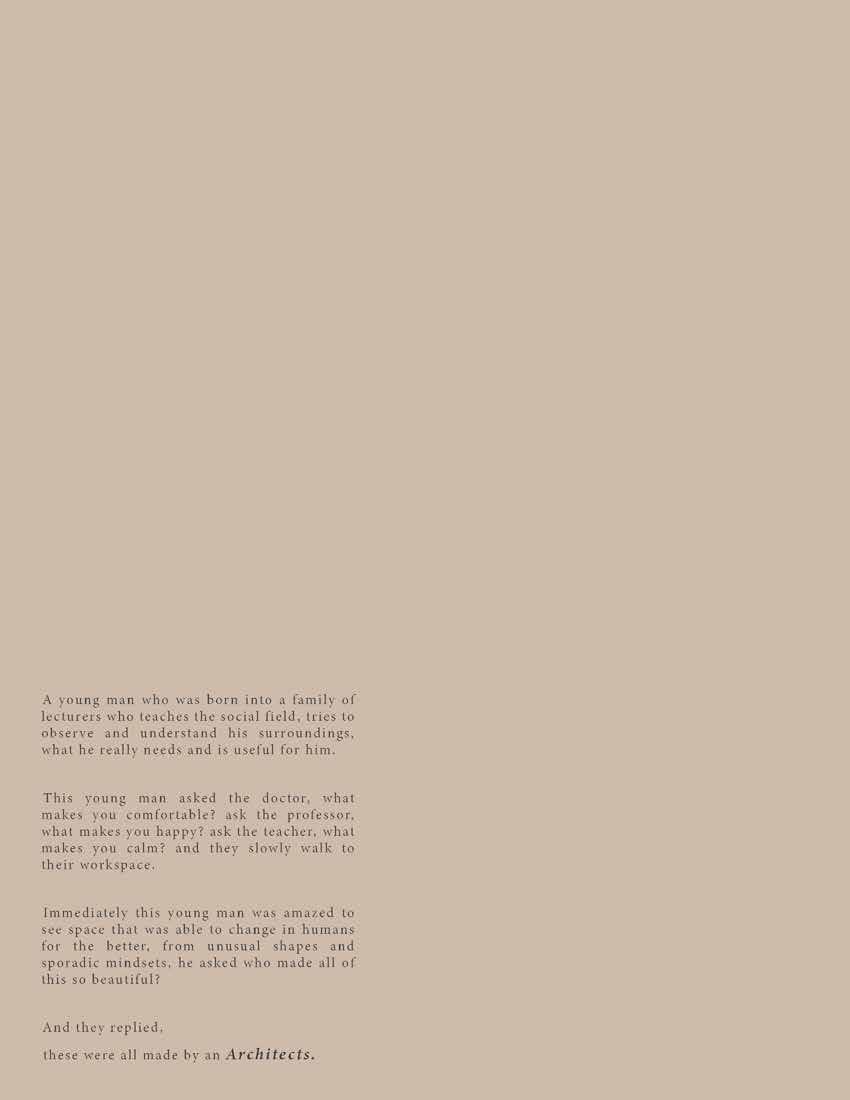 A young man who was born into a family of lecturers who teaches the social field, tries to observe and understand his surroundings, what he really needs and is useful for him.

This young man asked the doctor, what makes you comfortable? ask the professor, what makes you happy? ask the teacher, what makes you calm? and they slowly walk to their workspace.

Immediately this young man was amazed to see space that was able to change in humans for the better, from unusual shapes and sporadic mindsets, he asked who made all of this so beautiful?

And they replied,

these were all made by an Architects.